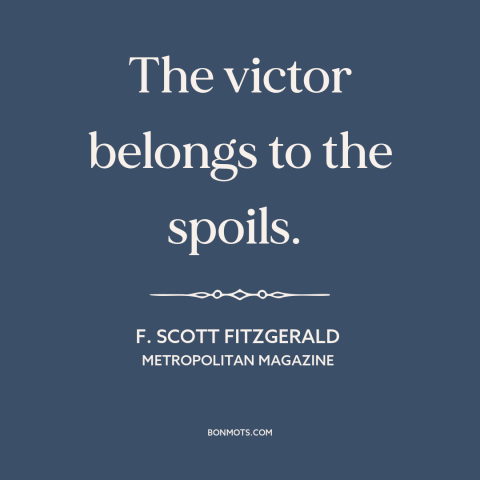 The victor belongs to the spoils.

F. SCOTT FITZGERALD
METROPOLITAN MAGAZINE

BONMOTS.COM